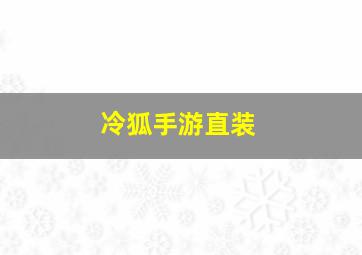 冷狐手游直装